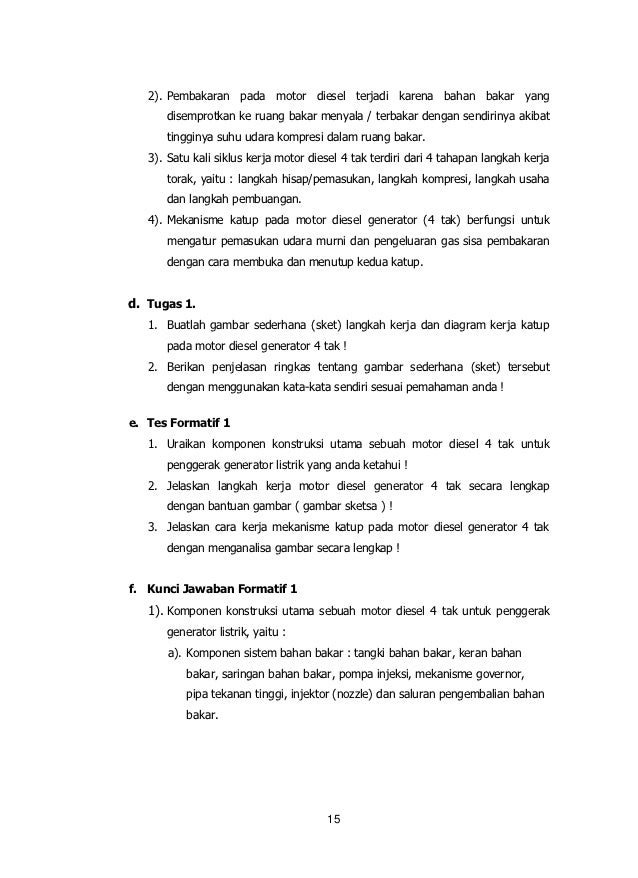 2). Pembakaran pada motor diesel terjadi karena bahan bakar yang disemprotkan ke ruang bakar menyala / terbakar dengan sendirinya akibat tingginya suhu udara kompresi dalam ruang bakar.

3). Satu kali siklus kerja motor diesel 4 tak terdiri dari 4 tahapan langkah kerja torak, yaitu : langkah hisap/pemasukan, langkah kompresi, langkah usaha dan langkah pembuangan.

4). Mekanisme katup pada motor diesel generator (4 tak) berfungsi untuk mengatur pemasukan udara murni dan pengeluaran gas sisa pembakaran dengan cara membuka dan menutup kedua katup.

d. Tugas 1.

1. Buatlah gambar sederhana (sket) langkah kerja dan diagram kerja katup pada motor diesel generator 4 tak !

2. Berikan penjelasan ringkas tentang gambar sederhana (sket) tersebut dengan menggunakan kata-kata sendiri sesuai pemahaman anda !

e. Tes Formatif 1

1. Uraikan komponen konstruksi utama sebuah motor diesel 4 tak untuk penggerak generator listrik yang anda ketahui !

2. Jelaskan langkah kerja motor diesel generator 4 tak secara lengkap dengan bantuan gambar ( gambar sketsa ) !

3. Jelaskan cara kerja mekanisme katup pada motor diesel generator 4 tak dengan menganalisa gambar secara lengkap !

f. Kunci Jawaban Formatif 1

1). Komponen konstruksi utama sebuah motor diesel 4 tak untuk penggerak generator listrik, yaitu :

a). Komponen sistem bahan bakar : tangki bahan bakar, keran bahan bakar, saringan bahan bakar, pompa injeksi, mekanisme governor, pipa tekanan tinggi, injektor (nozzle) dan saluran pengembalian bahan bakar.

15